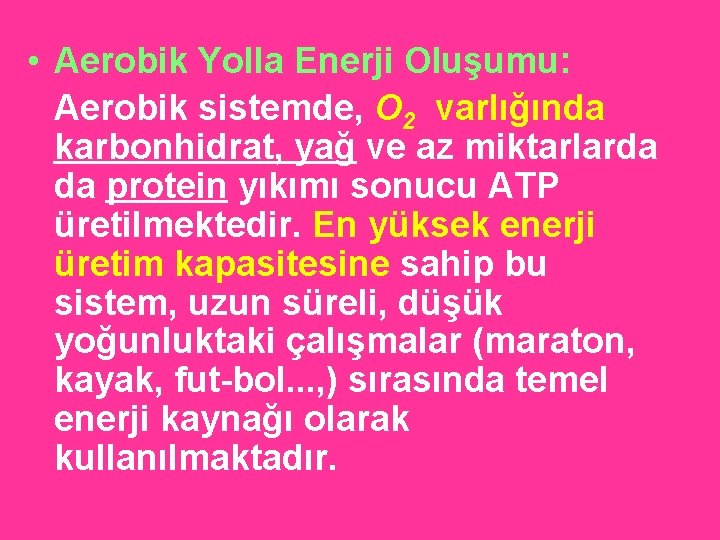 • Aerobik Yolla Enerji Oluşumu: Aerobik sistemde, $O_2$ varlığında karbonhidrat, yağ ve az miktarlarda da protein yıkımı sonucu ATP üretilmektedir. En yüksek enerji üretim kapasitesine sahip bu sistem, uzun süreli, düşük yoğunluktaki çalışmalar (maraton, kayak, fut-bol...,) sırasında temel enerji kaynağı olarak kullanılmaktadır.